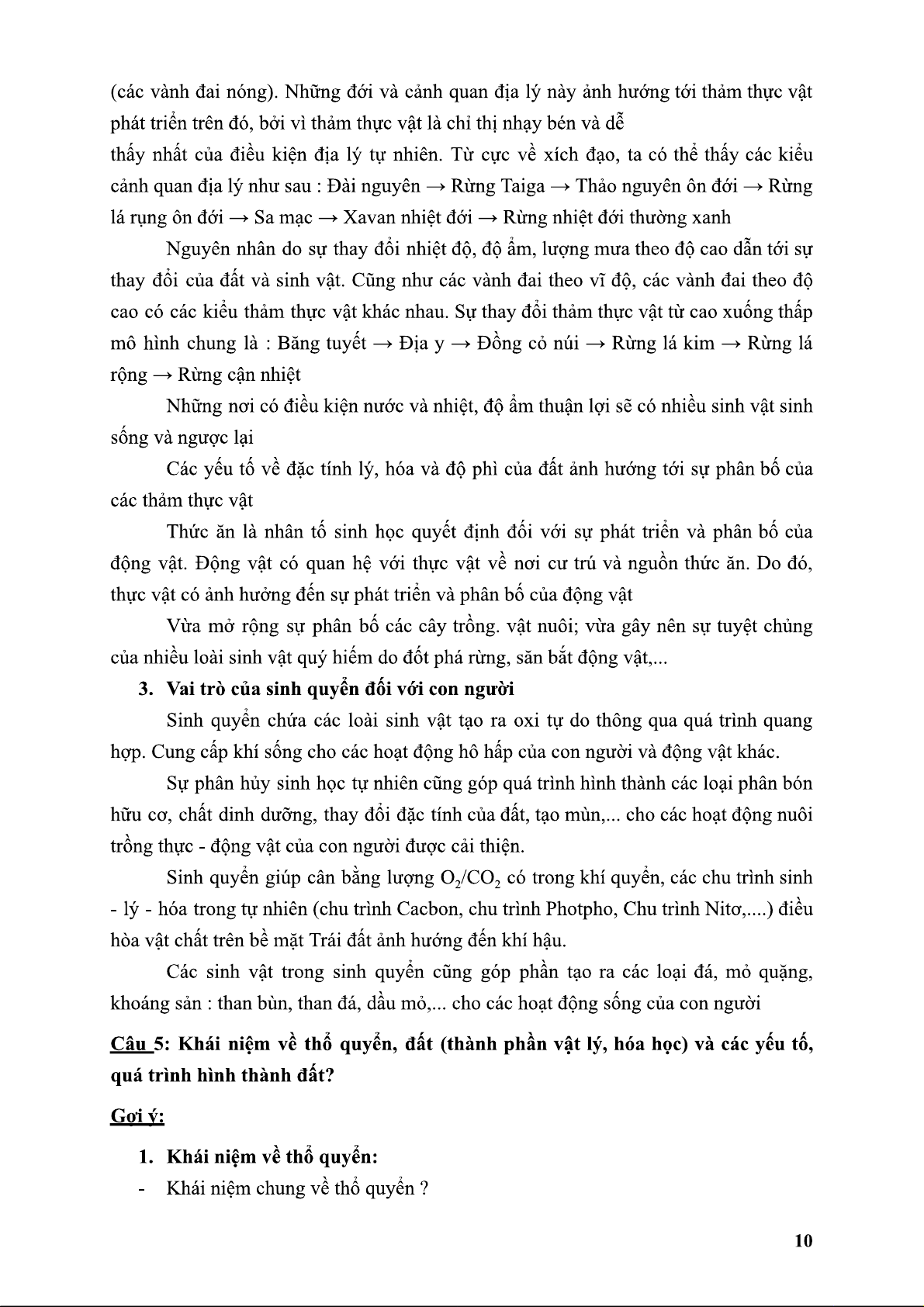 (các vành đai nóng). Những đới và cảnh quan địa lý này ảnh hướng tới thảm thực vật phát triển trên đó, bởi vì thảm thực vật là chỉ thị nhạy bén và dễ
thấy nhất của điều kiện địa lý tự nhiên. Từ cực về xích đạo, ta có thể thấy các kiểu cảnh quan địa lý như sau : Đài nguyên → Rừng Taiga → Thảo nguyên ôn đới → Rừng lá rụng ôn đới → Sa mạc → Xavan nhiệt đới → Rừng nhiệt đới thường xanh

Nguyên nhân do sự thay đổi nhiệt độ, độ ẩm, lượng mưa theo độ cao dẫn tới sự thay đổi của đất và sinh vật. Cũng như các vành đai theo vĩ độ, các vành đai theo độ cao có các kiểu thảm thực vật khác nhau. Sự thay đổi thảm thực vật từ cao xuống thấp mô hình chung là : Băng tuyết → Địa y → Đồng cỏ núi → Rừng lá kim → Rừng lá rộng → Rừng cận nhiệt

Những nơi có điều kiện nước và nhiệt, độ ẩm thuận lợi sẽ có nhiều sinh vật sinh sống và ngược lại

Các yếu tố về đặc tính lý, hóa và độ phì của đất ảnh hướng tới sự phân bố của các thảm thực vật

Thức ăn là nhân tố sinh học quyết định đối với sự phát triển và phân bố của động vật. Động vật có quan hệ với thực vật về nơi cư trú và nguồn thức ăn. Do đó, thực vật có ảnh hưởng đến sự phát triển và phân bố của động vật

Vừa mở rộng sự phân bố các cây trồng. vật nuôi; vừa gây nên sự tuyệt chủng của nhiều loài sinh vật quý hiếm do đốt phá rừng, săn bắt động vật,...

3. Vai trò của sinh quyển đối với con người

Sinh quyển chứa các loài sinh vật tạo ra oxi tự do thông qua quá trình quang hợp. Cung cấp khí sống cho các hoạt động hô hấp của con người và động vật khác.

Sự phân hủy sinh học tự nhiên cũng góp quá trình hình thành các loại phân bón hữu cơ, chất dinh dưỡng, thay đổi đặc tính của đất, tạo mùn,... cho các hoạt động nuôi trồng thực - động vật của con người được cải thiện.

Sinh quyển giúp cân bằng lượng $O_2/CO_2$ có trong khí quyển, các chu trình sinh - lý - hóa trong tự nhiên (chu trình Cacbon, chu trình Photpho, Chu trình Nitơ,....) điều hòa vật chất trên bề mặt Trái đất ảnh hướng đến khí hậu.

Các sinh vật trong sinh quyển cũng góp phần tạo ra các loại đá, mỏ quặng, khoáng sản : than bùn, than đá, dầu mỏ,... cho các hoạt động sống của con người

Câu 5: Khái niệm về thổ quyển, đất (thành phần vật lý, hóa học) và các yếu tố, quá trình hình thành đất?

Gợi ý:

1. Khái niệm về thổ quyển:

- Khái niệm chung về thổ quyển ?

10